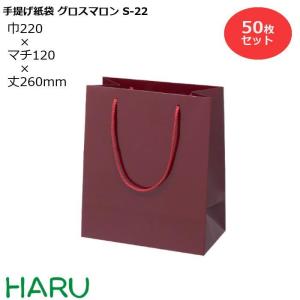 手提げ紙袋 グロスマロン S-22

巾220
×
マチ120
×
丈260mm

50枚
セット

HARU